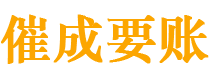 催成要账